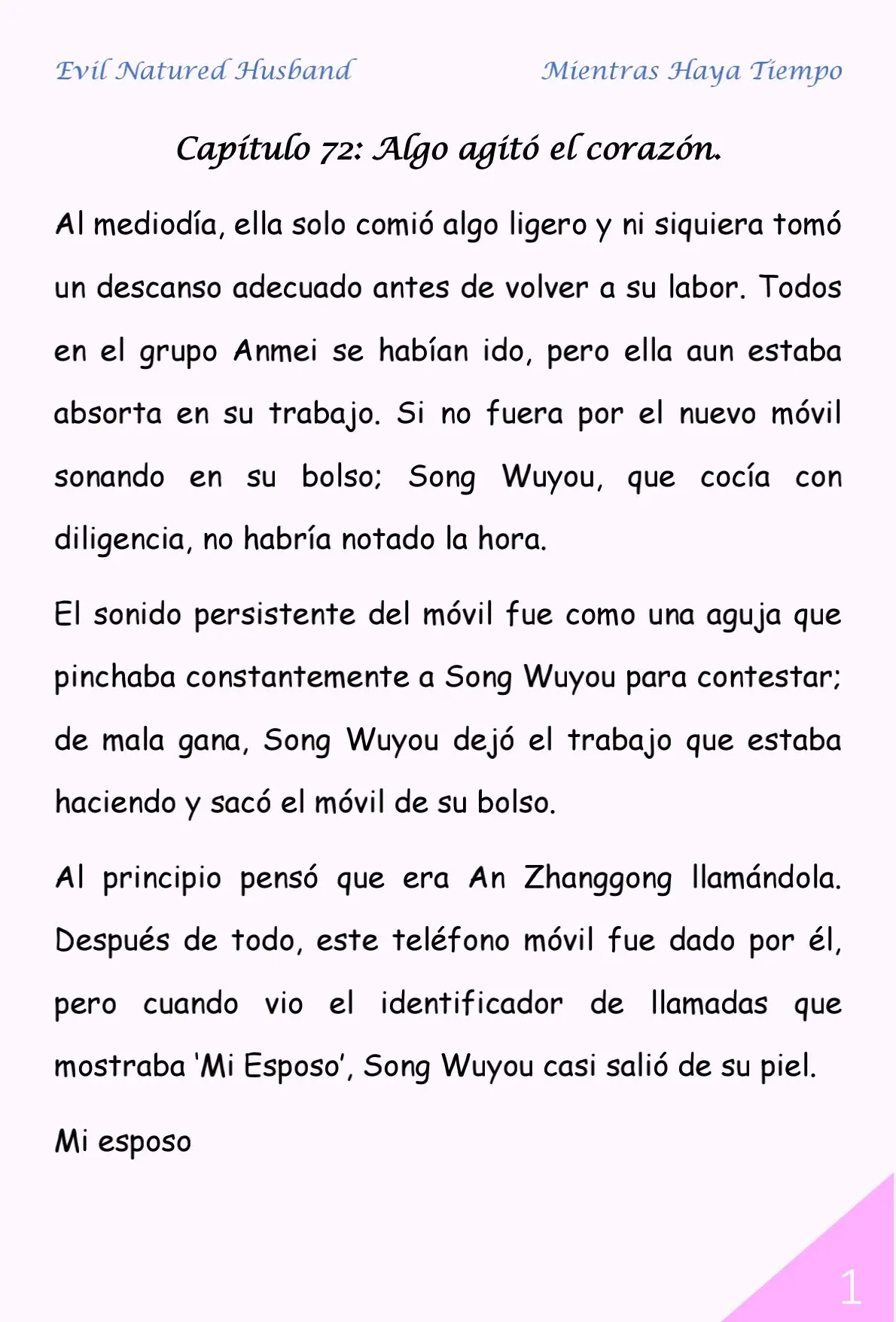 Evil Natured Husband

Mientras Haya Tiempo

Capítulo 72: Algo agitó el corazón.

Al mediodía, ella solo comió algo ligero y ni siquiera tomó un descanso adecuado antes de volver a su labor. Todos en el grupo Anmei se habían ido, pero ella aun estaba absorta en su trabajo. Si no fuera por el nuevo móvil sonando en su bolso; Song Wuyou, que cocía con diligencia, no habría notado la hora.

El sonido persistente del móvil fue como una aguja que pinchaba constantemente a Song Wuyou para contestar; de mala gana, Song Wuyou dejó el trabajo que estaba haciendo y sacó el móvil de su bolso.

Al principio pensó que era An Zhanggong llamándola. Después de todo, este teléfono móvil fue dado por él, pero cuando vio el identificador de llamadas que mostraba 'Mi Esposo', Song Wuyou casi salió de su piel.

Mi esposo

1